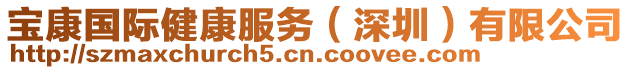 宝康国际健康服务（深圳）有限公司
http://szmaxchurch5.cn.coovee.com